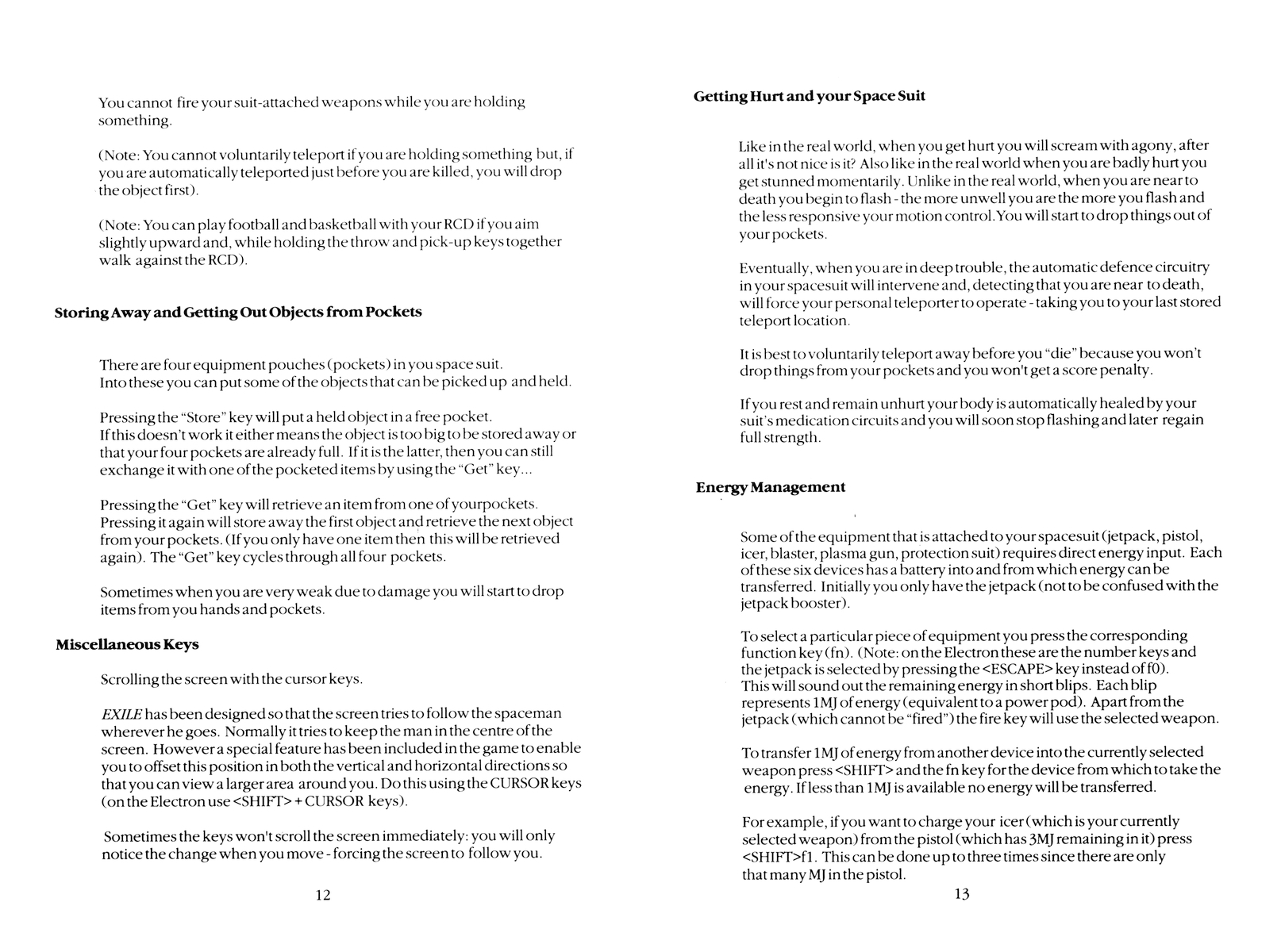 You cannot fire your suit-attached weapons while you are holding something.

(Note: You cannot voluntarily teleport if you are holding something but, if you are automatically teleported just before you are killed, you will drop the object first).

(Note: You can play football and basketball with your RCD if you aim slightly upward and, while holding the throw and pick-up keys together walk against the RCD).

Storing Away and Getting Out Objects from Pockets

There are four equipment pouches (pockets) in you space suit. Into these you can put some of the objects that can be picked up and held.

Pressing the "Store" key will put a held object in a free pocket. If this doesn't work it either means the object is too big to be stored away or that your four pockets are already full. If it is the latter, then you can still exchange it with one of the pocketed items by using the "Get" key...

Pressing the "Get" key will retrieve an item from one of yourpockets. Pressing it again will store away the first object and retrieve the next object from your pockets. (If you only have one item then this will be retrieved again). The "Get" key cycles through all four pockets.

Sometimes when you are very weak due to damage you will start to drop items from you hands and pockets.

Miscellaneous Keys

Scrolling the screen with the cursor keys.

EXILE has been designed so that the screen tries to follow the spaceman wherever he goes. Normally it tries to keep the man in the centre of the screen. However a special feature has been included in the game to enable you to offset this position in both the vertical and horizontal directions so that you can view a larger area around you. Do this using the CURSOR keys (on the Electron use <SHIFT> + CURSOR keys).

Sometimes the keys won't scroll the screen immediately: you will only notice the change when you move - forcing the screen to follow you.

12

Getting Hurt and your Space Suit

Like in the real world, when you get hurt you will scream with agony, after all it's not nice is it? Also like in the real world when you are badly hurt you get stunned momentarily. Unlike in the real world, when you are near to death you begin to flash - the more unwell you are the more you flash and the less responsive your motion control. You will start to drop things out of your pockets.

Eventually, when you are in deep trouble, the automatic defence circuitry in your spacesuit will intervene and, detecting that you are near to death, will force your personal teleporter to operate - taking you to your last stored teleport location.

It is best to voluntarily teleport away before you "die" because you won't drop things from your pockets and you won't get a score penalty.

If you rest and remain unhurt your body is automatically healed by your suit's medication circuits and you will soon stop flashing and later regain full strength.

Energy Management

Some of the equipment that is attached to your spacesuit (jetpack, pistol, icer, blaster, plasma gun, protection suit) requires direct energy input. Each of these six devices has a battery into and from which energy can be transferred. Initially you only have the jetpack (not to be confused with the jetpack booster).

To select a particular piece of equipment you press the corresponding function key (fn). (Note: on the Electron these are the number keys and the jetpack is selected by pressing the <ESCAPE> key instead of f0). This will sound out the remaining energy in short blips. Each blip represents 1MJ of energy (equivalent to a power pod). Apart from the jetpack (which cannot be "fired") the fire key will use the selected weapon.

To transfer 1MJ of energy from another device into the currently selected weapon press <SHIFT> and the fn key for the device from which to take the energy. If less than 1MJ is available no energy will be transferred.

For example, if you want to charge your icer (which is your currently selected weapon) from the pistol (which has 3MJ remaining in it) press <SHIFT>f1. This can be done up to three times since there are only that many MJ in the pistol.

13